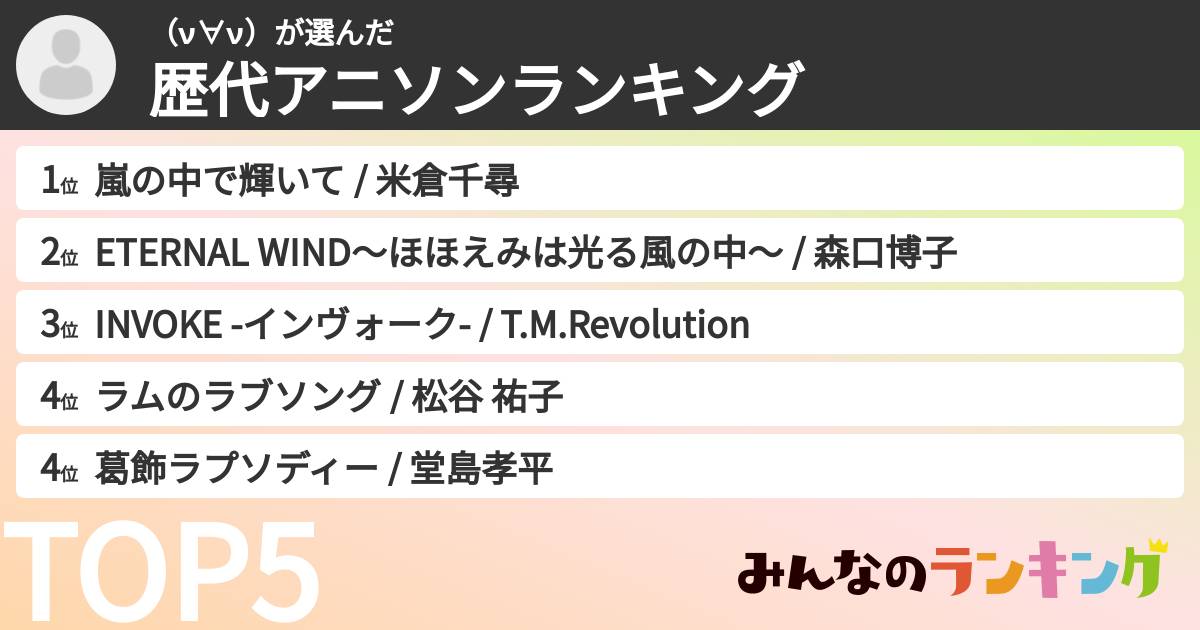 （ν∀ν）が選んだ
歴代アニソンランキング

1位 嵐の中で輝いて / 米倉千尋

2位 ETERNAL WIND〜ほほえみは光る風の中〜 / 森口博子

3位 INVOKE -インヴォーク- / T.M.Revolution

4位 ラムのラブソング / 松谷 祐子

4位 葛飾ラプソディー / 堂島孝平

TOP5

みんなのランキング